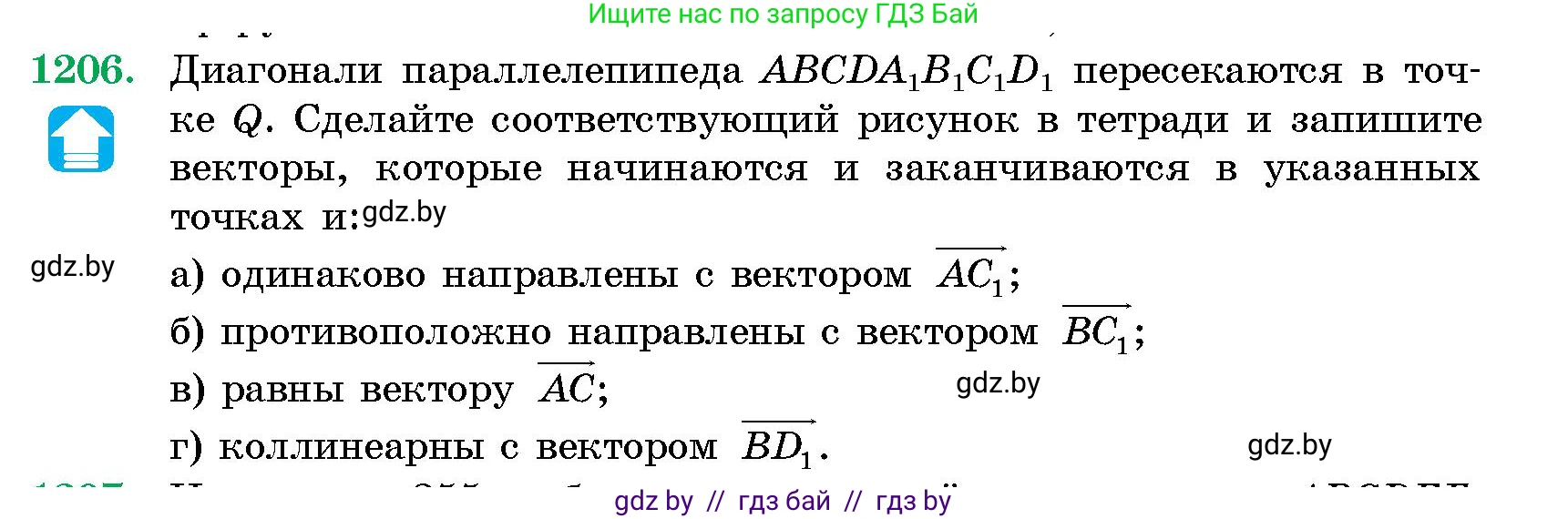 Ищите нас по запросу ГДЗ Бай

1206. Диагонали параллелепипеда $ABCDA_1B_1C_1D_1$ пересекаются в точке $Q$. Сделайте соответствующий рисунок в тетради и запишите векторы, которые начинаются и заканчиваются в указанных точках и: gdz.by

gdz.by

а) одинаково направлены с вектором $\overrightarrow{AC_1}$;

б) противоположно направлены с вектором $\overrightarrow{BC_1}$;

в) равны вектору $\overrightarrow{AC}$; gdz.by

г) коллинеарны с вектором $\overrightarrow{BD_1}$. gdz.by

gdz by // гдз бай // гдз by